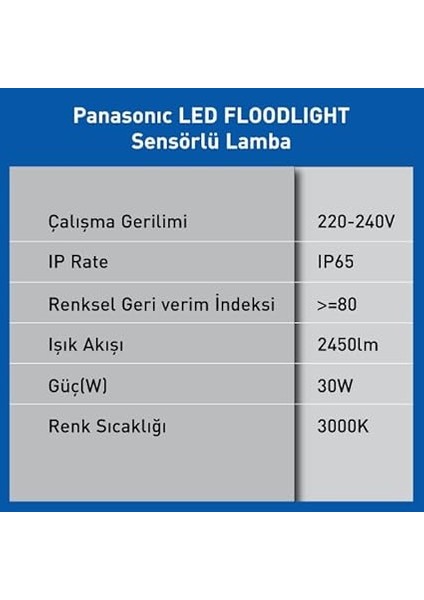 Panasonic LED FLOODLIGHT
Sensörlü Lamba

| | |
|---|---|
| Çalışma Gerilimi | 220-240V |
| IP Rate | IP65 |
| Renksel Geri verim İndeksi | >=80 |
| Işık Akışı | 2450lm |
| Güç(W) | 30W |
| Renk Sıcaklığı | 3000K |